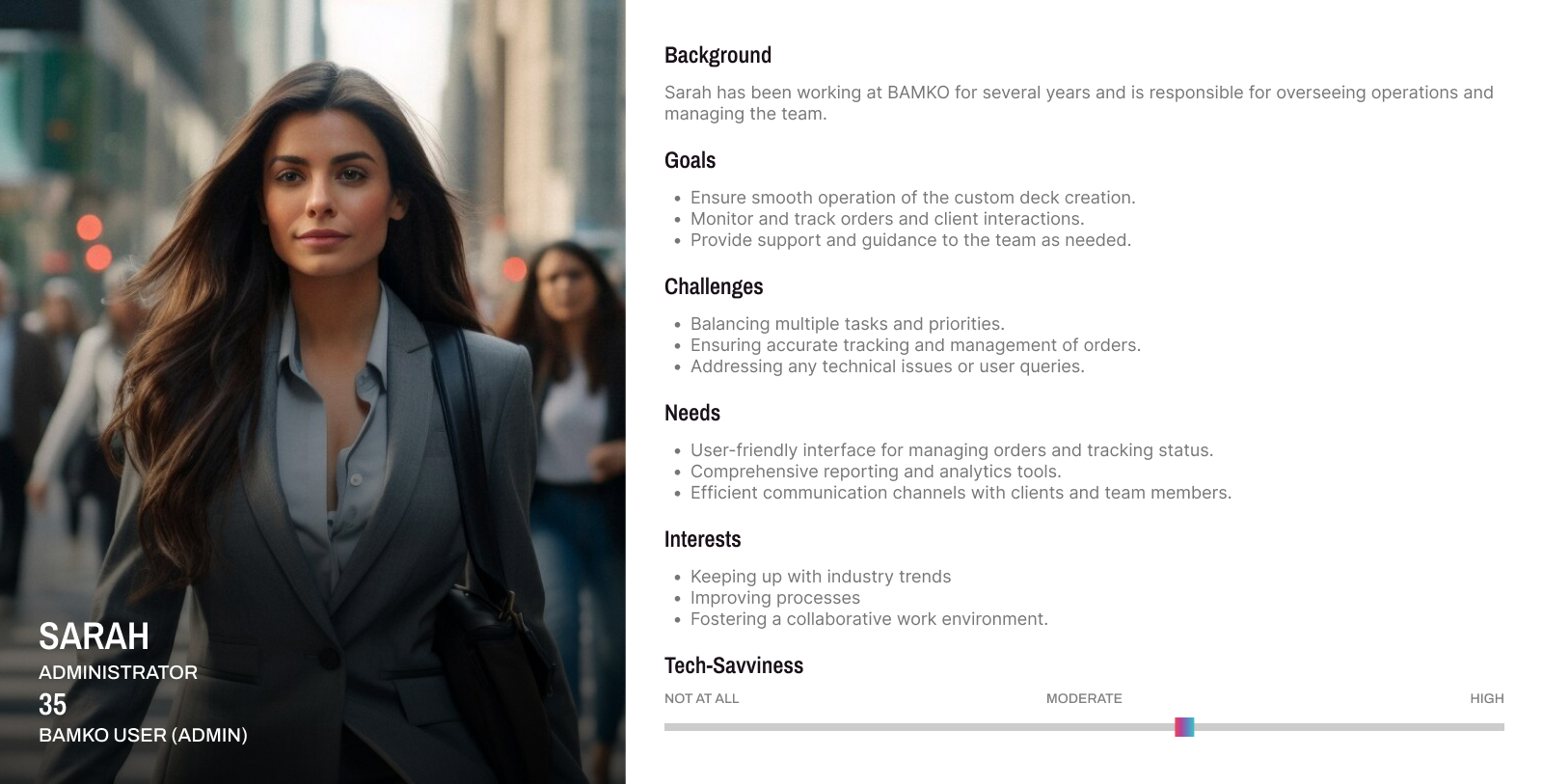 SARAH
ADMINISTRATOR
35
BAMKO USER (ADMIN)

Background

Sarah has been working at BAMKO for several years and is responsible for overseeing operations and managing the team.

Goals

• Ensure smooth operation of the custom deck creation.
• Monitor and track orders and client interactions.
• Provide support and guidance to the team as needed.

Challenges

• Balancing multiple tasks and priorities.
• Ensuring accurate tracking and management of orders.
• Addressing any technical issues or user queries.

Needs

• User-friendly interface for managing orders and tracking status.
• Comprehensive reporting and analytics tools.
• Efficient communication channels with clients and team members.

Interests

• Keeping up with industry trends
• Improving processes
• Fostering a collaborative work environment.

Tech-Savviness

NOT AT ALL
MODERATE
HIGH